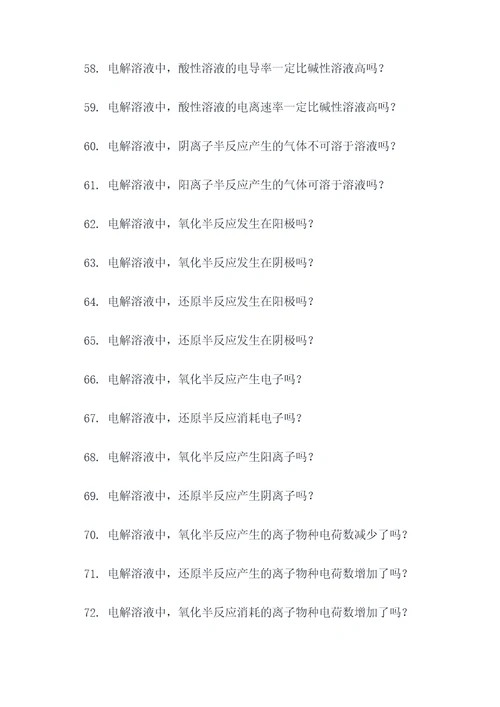 58. 电解溶液中，酸性溶液的电导率一定比碱性溶液高吗？

59. 电解溶液中，酸性溶液的电离速率一定比碱性溶液高吗？

60. 电解溶液中，阴离子半反应产生的气体不可溶于溶液吗？

61. 电解溶液中，阳离子半反应产生的气体可溶于溶液吗？

62. 电解溶液中，氧化半反应发生在阳极吗？

63. 电解溶液中，氧化半反应发生在阴极吗？

64. 电解溶液中，还原半反应发生在阳极吗？

65. 电解溶液中，还原半反应发生在阴极吗？

66. 电解溶液中，氧化半反应产生电子吗？

67. 电解溶液中，还原半反应消耗电子吗？

68. 电解溶液中，氧化半反应产生阳离子吗？

69. 电解溶液中，还原半反应产生阴离子吗？

70. 电解溶液中，氧化半反应产生的离子物种电荷数减少了吗？

71. 电解溶液中，还原半反应产生的离子物种电荷数增加了吗？

72. 电解溶液中，氧化半反应消耗的离子物种电荷数增加了吗？